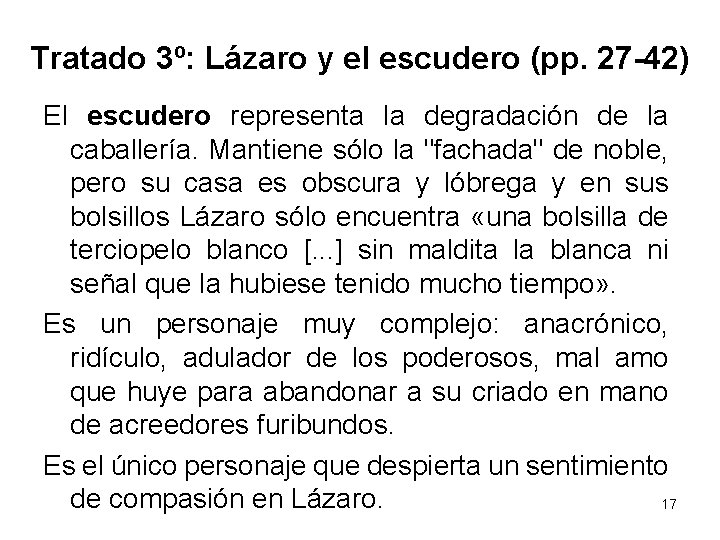 Tratado 3º: Lázaro y el escudero (pp. 27-42)

El escudero representa la degradación de la caballería. Mantiene sólo la "fachada" de noble, pero su casa es obscura y lóbrega y en sus bolsillos Lázaro sólo encuentra «una bolsilla de terciopelo blanco [...] sin maldita la blanca ni señal que la hubiese tenido mucho tiempo».

Es un personaje muy complejo: anacrónico, ridículo, adulador de los poderosos, mal amo que huye para abandonar a su criado en mano de acreedores furibundos.

Es el único personaje que despierta un sentimiento de compasión en Lázaro.

17